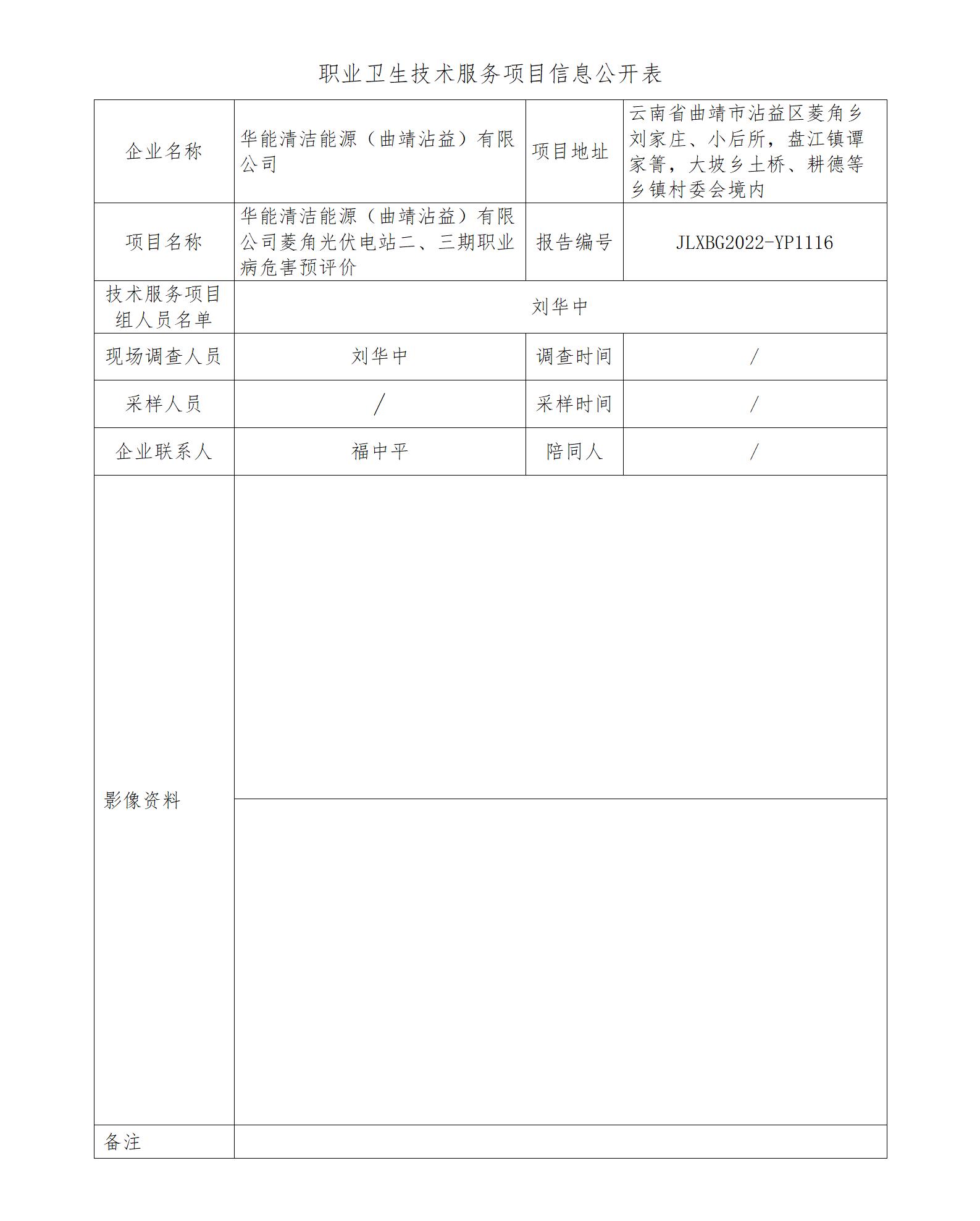 职业卫生技术服务项目信息公开表

| 企业名称 | 华能清洁能源（曲靖沾益）有限公司 | 项目地址 | 云南省曲靖市沾益区菱角乡刘家庄、小后所，盘江镇谭家箐，大坡乡土桥、耕德等乡镇村委会境内 |
|---|---|---|---|
| 项目名称 | 华能清洁能源（曲靖沾益）有限公司菱角光伏电站二、三期职业病危害预评价 | 报告编号 | JLXBG2022-YP1116 |
| 技术服务项目组人员名单 | 刘华中 | | |
| 现场调查人员 | 刘华中 | 调查时间 | / |
| 采样人员 | / | 采样时间 | / |
| 企业联系人 | 福中平 | 陪同人 | / |
| 影像资料 | | | |
| 备注 | | | |